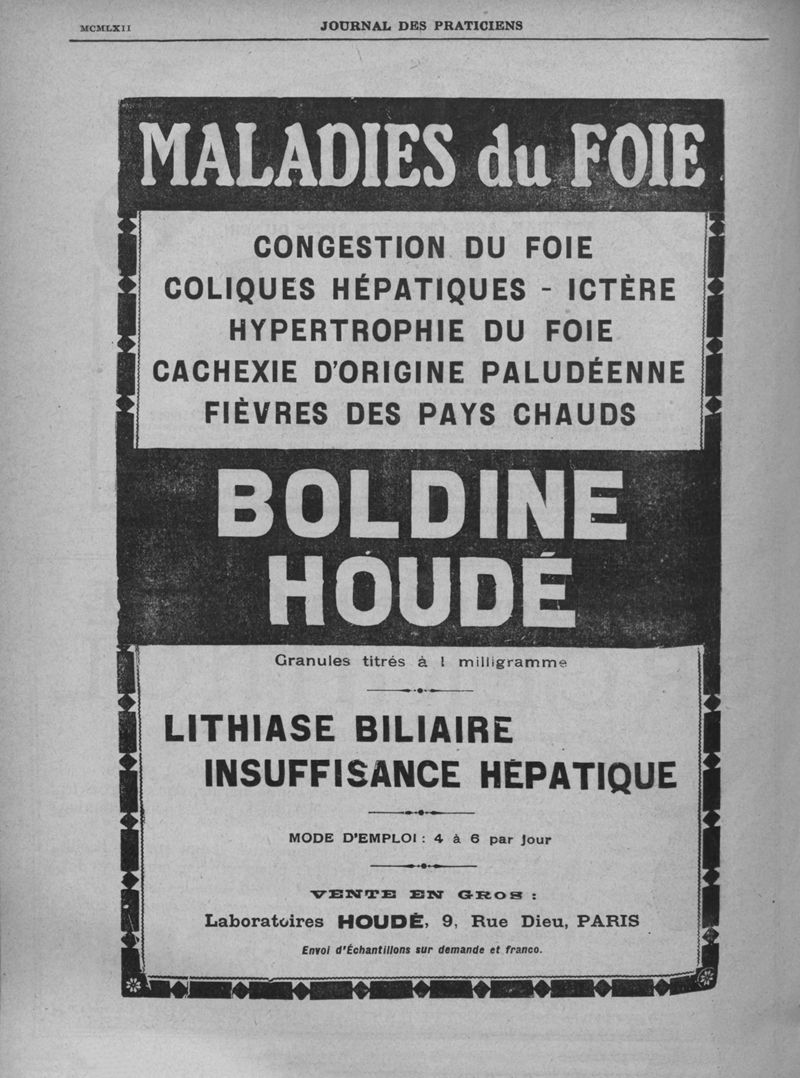 MCMLXII JOURNAL DES PRATICIENS

MALADIES du FOIE

CONGESTION DU FOIE
COLIQUES HÉPATIQUES - ICTÈRE
HYPERTROPHIE DU FOIE
CACHEXIE D'ORIGINE PALUDÉENNE
FIÈVRES DES PAYS CHAUDS

BOLDINE
HOUDÉ

Granules titrés à 1 milligramme

LITHIASE BILIAIRE
INSUFFISANCE HÉPATIQUE

MODE D'EMPLOI : 4 à 6 par jour

VENTE EN GROS :
Laboratoires HOUDÉ, 9, Rue Dieu, PARIS
Envoi d'Échantillons sur demande et franco.